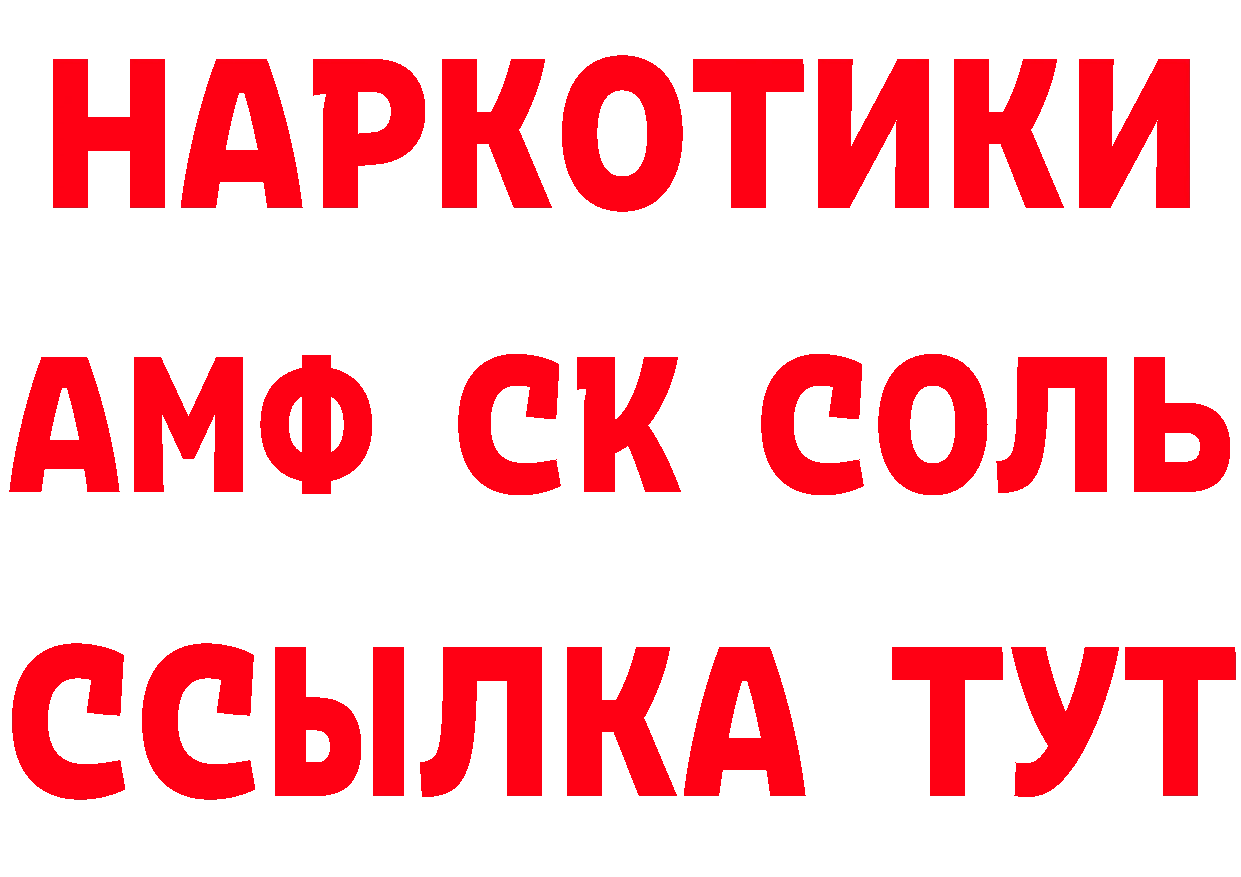 НАРКОТИКИ
АМФ СК СОЛЬ
ССЫЛКА ТУТ